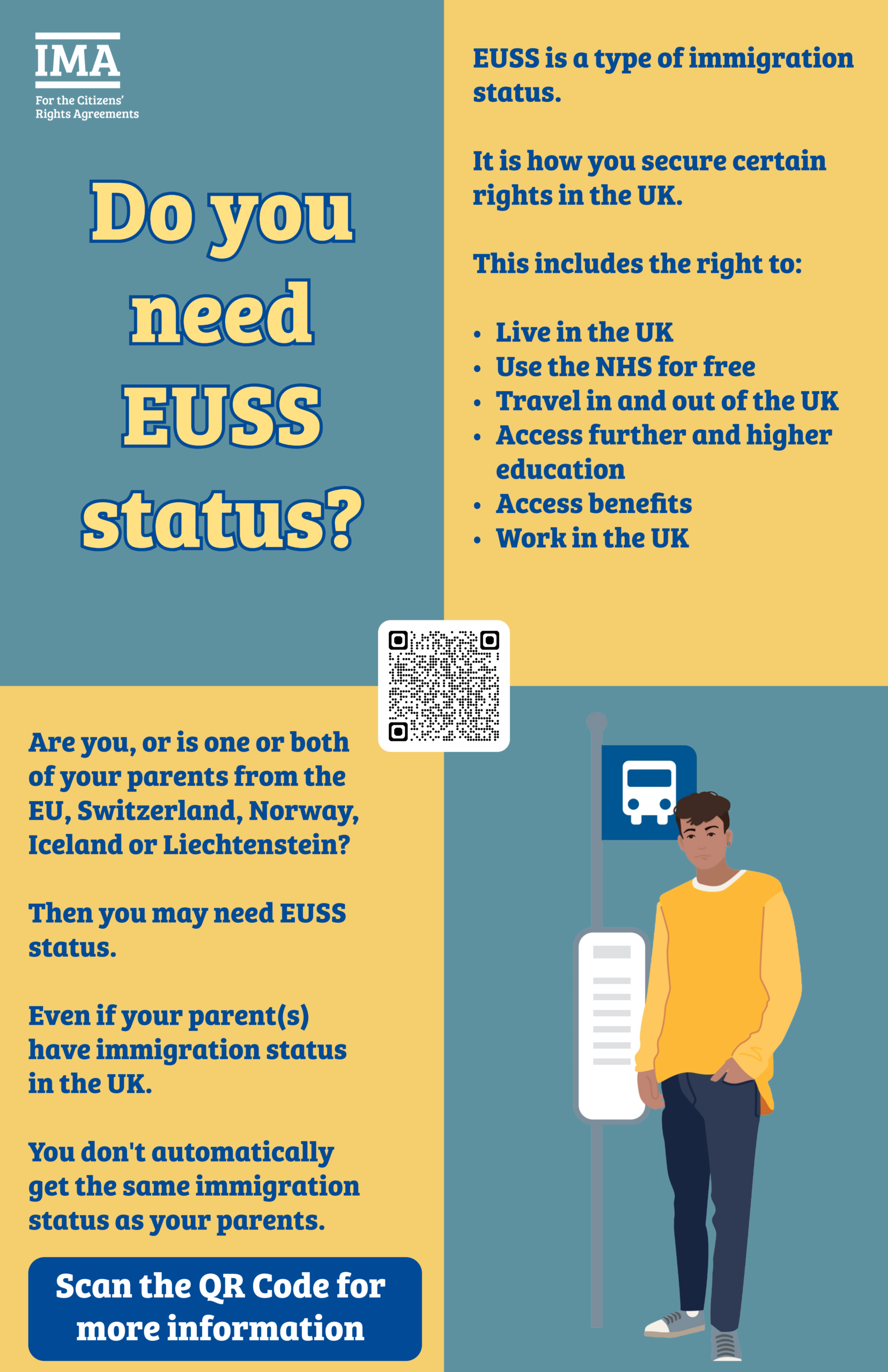 IMA
For the Citizens'
Rights Agreements

Do you need EUSS status?

EUSS is a type of immigration status.

It is how you secure certain rights in the UK.

This includes the right to:

• Live in the UK
• Use the NHS for free
• Travel in and out of the UK
• Access further and higher education
• Access benefits
• Work in the UK

Are you, or is one or both of your parents from the EU, Switzerland, Norway, Iceland or Liechtenstein?

Then you may need EUSS status.

Even if your parent(s) have immigration status in the UK.

You don't automatically get the same immigration status as your parents.

Scan the QR Code for more information